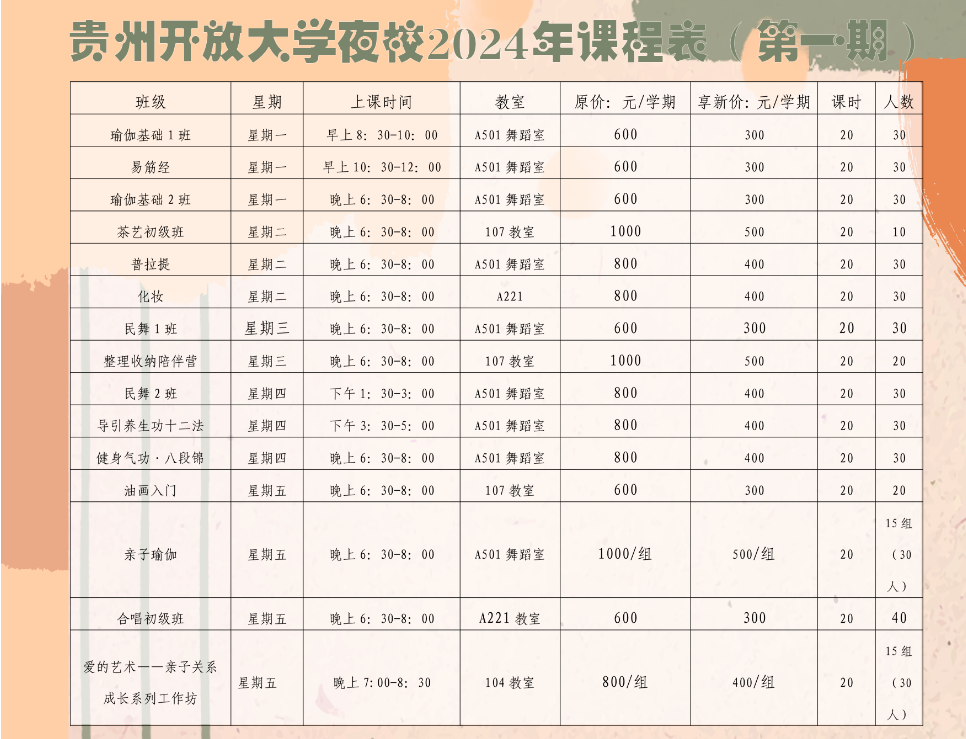 贵州开放大学夜校2024年课程表（第一期）

| 班级 | 星期 | 上课时间 | 教室 | 原价：元/学期 | 享新价：元/学期 | 课时 | 人数 |
|---|---|---|---|---|---|---|---|
| 瑜伽基础1班 | 星期一 | 早上8：30-10：00 | A501舞蹈室 | 600 | 300 | 20 | 30 |
| 易筋经 | 星期一 | 早上10：30-12：00 | A501舞蹈室 | 600 | 300 | 20 | 30 |
| 瑜伽基础2班 | 星期一 | 晚上6：30-8：00 | A501舞蹈室 | 600 | 300 | 20 | 30 |
| 茶艺初级班 | 星期二 | 晚上6：30-8：00 | 107教室 | 1000 | 500 | 20 | 10 |
| 普拉提 | 星期二 | 晚上6：30-8：00 | A501舞蹈室 | 800 | 400 | 20 | 30 |
| 化妆 | 星期二 | 晚上6：30-8：00 | A221 | 800 | 400 | 20 | 30 |
| 民舞1班 | 星期三 | 晚上6：30-8：00 | A501舞蹈室 | 600 | 300 | 20 | 30 |
| 整理收纳陪伴营 | 星期三 | 晚上6：30-8：00 | 107教室 | 1000 | 500 | 20 | 20 |
| 民舞2班 | 星期四 | 下午1：30-3：00 | A501舞蹈室 | 800 | 400 | 20 | 30 |
| 导引养生功十二法 | 星期四 | 下午3：30-5：00 | A501舞蹈室 | 800 | 400 | 20 | 30 |
| 健身气功·八段锦 | 星期四 | 晚上6：30-8：00 | A501舞蹈室 | 800 | 400 | 20 | 30 |
| 油画入门 | 星期五 | 晚上6：30-8：00 | 107教室 | 600 | 300 | 20 | 20 |
| 亲子瑜伽 | 星期五 | 晚上6：30-8：00 | A501舞蹈室 | 1000/组 | 500/组 | 20 | 15组（30人） |
| 合唱初级班 | 星期五 | 晚上6：30-8：00 | A221教室 | 600 | 300 | 20 | 40 |
| 爱的艺术——亲子关系成长系列工作坊 | 星期五 | 晚上7：00-8：30 | 104教室 | 800/组 | 400/组 | 20 | 15组（30人） |